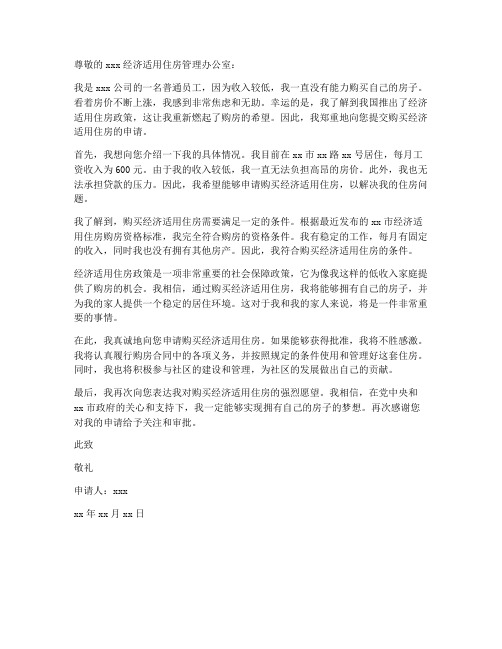 尊敬的 xxx 经济适用住房管理办公室：

我是 xxx 公司的一名普通员工，因为收入较低，我一直没有能力购买自己的房子。看着房价不断上涨，我感到非常焦虑和无助。幸运的是，我了解到我国推出了经济适用住房政策，这让我重新燃起了购房的希望。因此，我郑重地向您提交购买经济适用住房的申请。

首先，我想向您介绍一下我的具体情况。我目前在 xx 市 xx 路 xx 号居住，每月工资收入为 600 元。由于我的收入较低，我一直无法负担高昂的房价。此外，我也无法承担贷款的压力。因此，我希望能够申请购买经济适用住房，以解决我的住房问题。

我了解到，购买经济适用住房需要满足一定的条件。根据最近发布的 xx 市经济适用住房购房资格标准，我完全符合购房的资格条件。我有稳定的工作，每月有固定的收入，同时我也没有拥有其他房产。因此，我符合购买经济适用住房的条件。

经济适用住房政策是一项非常重要的社会保障政策，它为像我这样的低收入家庭提供了购房的机会。我相信，通过购买经济适用住房，我将能够拥有自己的房子，并为我的家人提供一个稳定的居住环境。这对于我和我的家人来说，将是一件非常重要的事情。

在此，我真诚地向您申请购买经济适用住房。如果能够获得批准，我将不胜感激。我将认真履行购房合同中的各项义务，并按照规定的条件使用和管理好这套住房。同时，我也将积极参与社区的建设和管理，为社区的发展做出自己的贡献。

最后，我再次向您表达我对购买经济适用住房的强烈愿望。我相信，在党中央和 xx 市政府的关心和支持下，我一定能够实现拥有自己的房子的梦想。再次感谢您对我的申请给予关注和审批。

此致

敬礼

申请人：xxx

xx 年 xx 月 xx 日